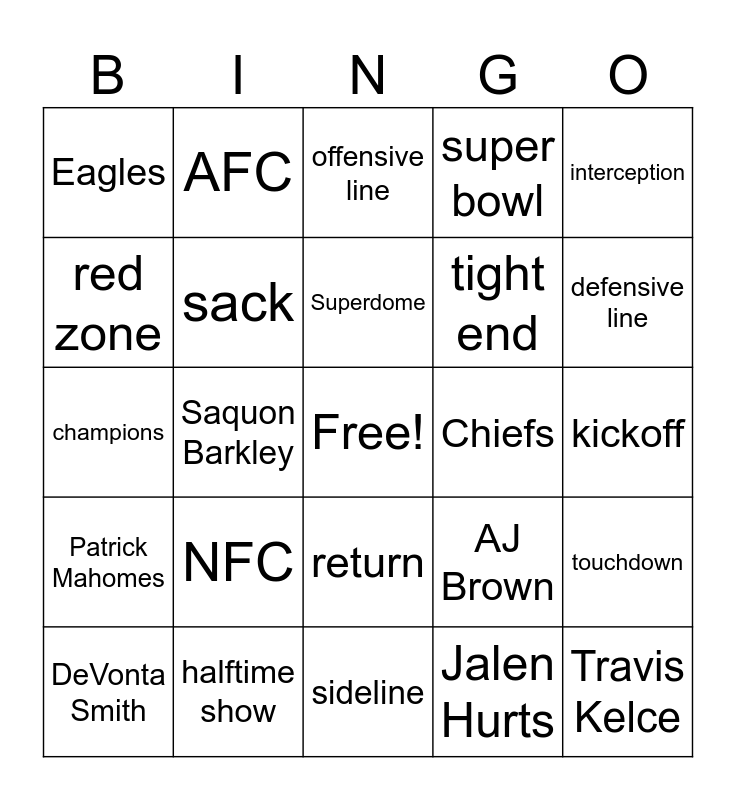 | B | I | N | G | O |
|---|---|---|---|---|
| Eagles | AFC | offensive line | super bowl | interception |
| red zone | sack | Superdome | tight end | defensive line |
| champions | Saquon Barkley | Free! | Chiefs | kickoff |
| Patrick Mahomes | NFC | return | AJ Brown | touchdown |
| DeVonta Smith | halftime show | sideline | Jalen Hurts | Travis Kelce |